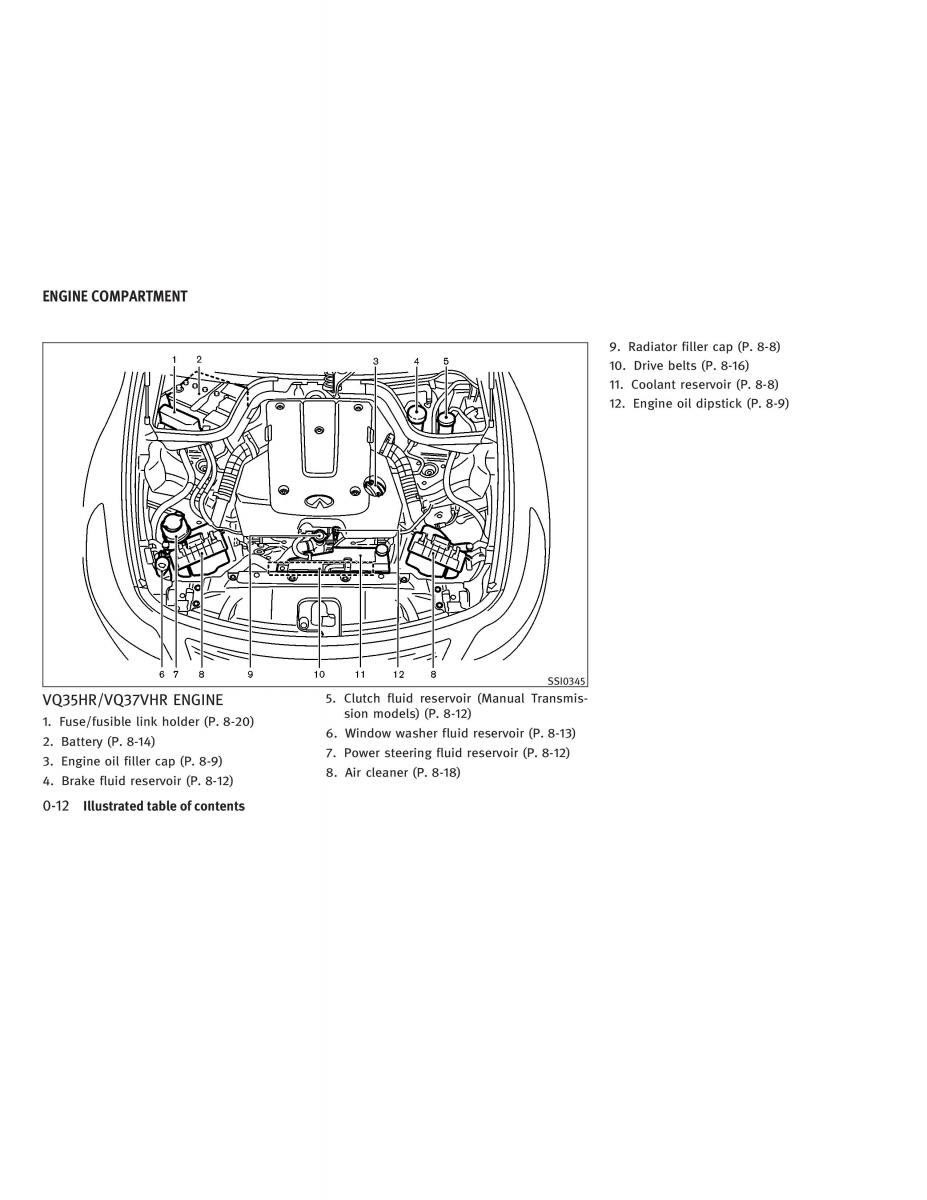 ENGINE COMPARTMENT

1 2 3 4 5

6 7 8 9 10 11 12 8

SSI0345

VQ35HR/VQ37VHR ENGINE

1. Fuse/fusible link holder (P. 8-20)
2. Battery (P. 8-14)
3. Engine oil filler cap (P. 8-9)
4. Brake fluid reservoir (P. 8-12)
5. Clutch fluid reservoir (Manual Transmission models) (P. 8-12)
6. Window washer fluid reservoir (P. 8-13)
7. Power steering fluid reservoir (P. 8-12)
8. Air cleaner (P. 8-18)
9. Radiator filler cap (P. 8-8)
10. Drive belts (P. 8-16)
11. Coolant reservoir (P. 8-8)
12. Engine oil dipstick (P. 8-9)

0-12 Illustrated table of contents